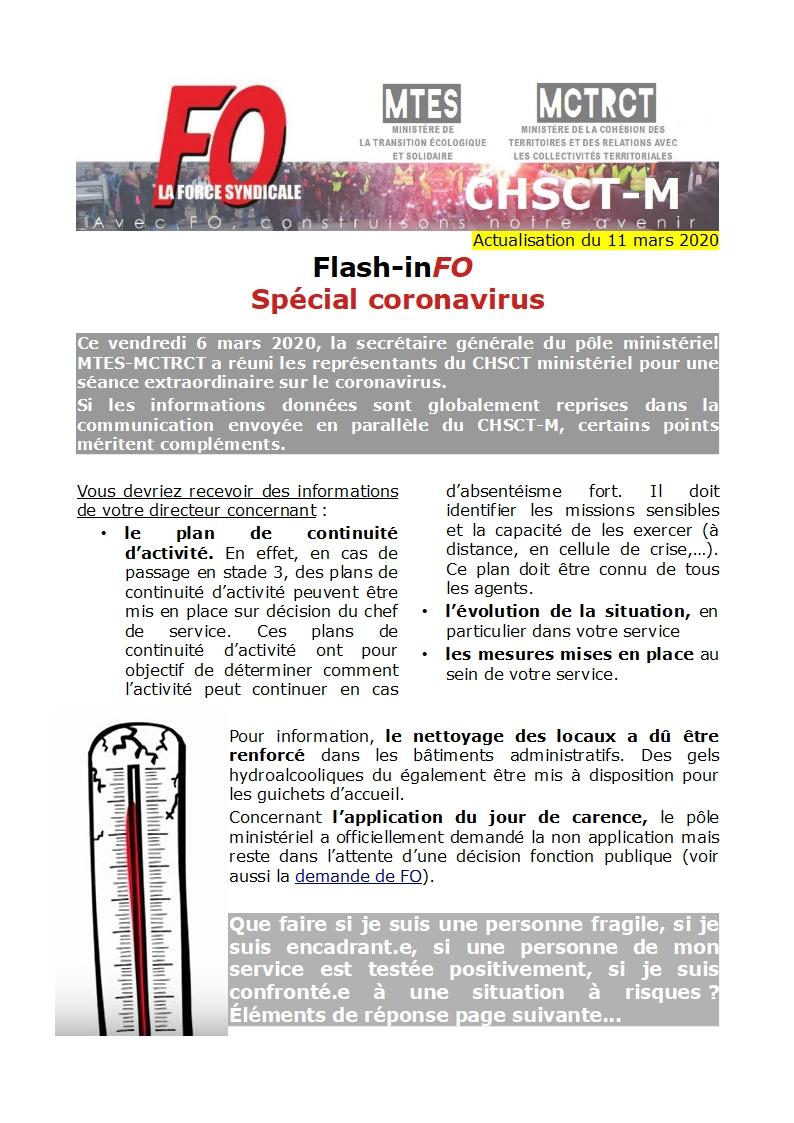 FO
LA FORCE SYNDICALE

MTES
MINISTÈRE DE LA TRANSITION ÉCOLOGIQUE ET SOLIDAIRE

MCTRCT
MINISTÈRE DE LA COHÉSION DES TERRITOIRES ET DES RELATIONS AVEC LES COLLECTIVITÉS TERRITORIALES

CHSCT-M

Avec FO, construisons notre avenir

Actualisation du 11 mars 2020

Flash-inFO
Spécial coronavirus

Ce vendredi 6 mars 2020, la secrétaire générale du pôle ministériel MTES-MCTRCT a réuni les représentants du CHSCT ministériel pour une séance extraordinaire sur le coronavirus.
Si les informations données sont globalement reprises dans la communication envoyée en parallèle du CHSCT-M, certains points méritent compléments.

Vous devriez recevoir des informations de votre directeur concernant :
• le plan de continuité d'activité. En effet, en cas de passage en stade 3, des plans de continuité d'activité peuvent être mis en place sur décision du chef de service. Ces plans de continuité d'activité ont pour objectif de déterminer comment l'activité peut continuer en cas d'absentéisme fort. Il doit identifier les missions sensibles et la capacité de les exercer (à distance, en cellule de crise,…). Ce plan doit être connu de tous les agents.
• l'évolution de la situation, en particulier dans votre service
• les mesures mises en place au sein de votre service.

Pour information, le nettoyage des locaux a dû être renforcé dans les bâtiments administratifs. Des gels hydroalcooliques du également être mis à disposition pour les guichets d'accueil.
Concernant l'application du jour de carence, le pôle ministériel a officiellement demandé la non application mais reste dans l'attente d'une décision fonction publique (voir aussi la demande de FO).

Que faire si je suis une personne fragile, si je suis encadrant.e, si une personne de mon service est testée positivement, si je suis confronté.e à une situation à risques ? Éléments de réponse page suivante…